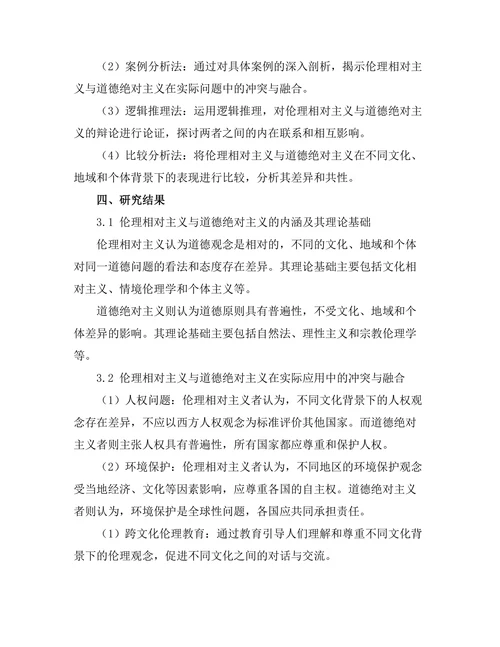 （2）案例分析法：通过对具体案例的深入剖析，揭示伦理相对主义与道德绝对主义在实际问题中的冲突与融合。

（3）逻辑推理法：运用逻辑推理，对伦理相对主义与道德绝对主义的辩论进行论证，探讨两者之间的内在联系和相互影响。

（4）比较分析法：将伦理相对主义与道德绝对主义在不同文化、地域和个体背景下的表现进行比较，分析其差异和共性。

四、研究结果

3.1 伦理相对主义与道德绝对主义的内涵及其理论基础

伦理相对主义认为道德观念是相对的，不同的文化、地域和个体对同一道德问题的看法和态度存在差异。其理论基础主要包括文化相对主义、情境伦理学和个体主义等。

道德绝对主义则认为道德原则具有普遍性，不受文化、地域和个体差异的影响。其理论基础主要包括自然法、理性主义和宗教伦理学等。

3.2 伦理相对主义与道德绝对主义在实际应用中的冲突与融合

（1）人权问题：伦理相对主义者认为，不同文化背景下的人权观念存在差异，不应以西方人权观念为标准评价其他国家。而道德绝对主义者则主张人权具有普遍性，所有国家都应尊重和保护人权。

（2）环境保护：伦理相对主义者认为，不同地区的环境保护观念受当地经济、文化等因素影响，应尊重各国的自主权。道德绝对主义者则认为，环境保护是全球性问题，各国应共同承担责任。

（1）跨文化伦理教育：通过教育引导人们理解和尊重不同文化背景下的伦理观念，促进不同文化之间的对话与交流。